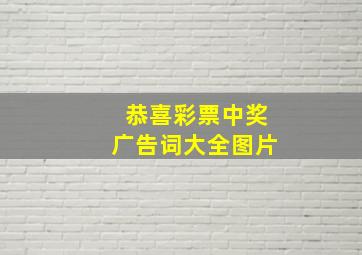 恭喜彩票中奖
广告词大全图片